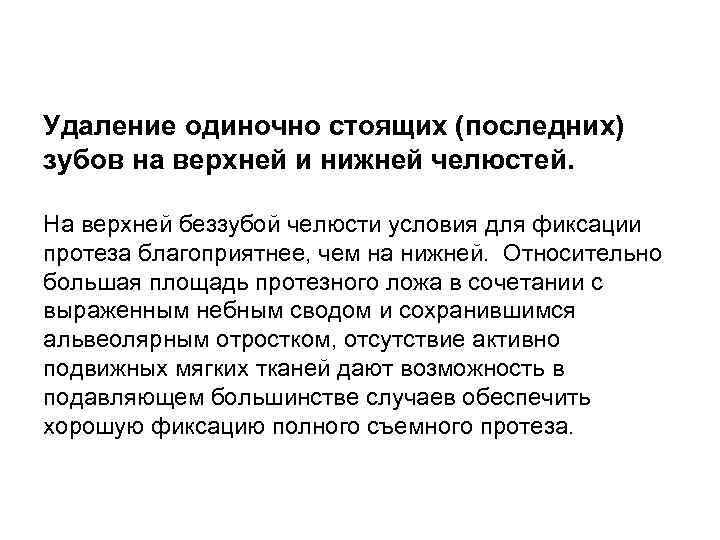 Удаление одиночно стоящих (последних) зубов на верхней и нижней челюстей.

На верхней беззубой челюсти условия для фиксации протеза благоприятнее, чем на нижней. Относительно большая площадь протезного ложа в сочетании с выраженным небным сводом и сохранившимся альвеолярным отростком, отсутствие активно подвижных мягких тканей дают возможность в подавляющем большинстве случаев обеспечить хорошую фиксацию полного съемного протеза.